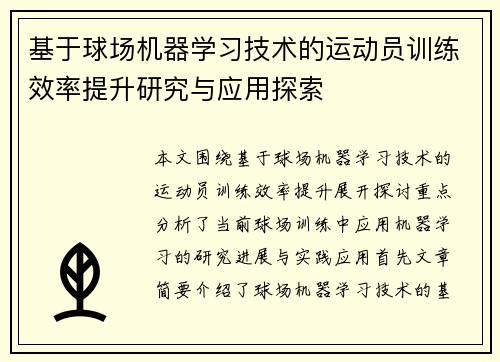 基于球场机器学习技术的运动员训练效率提升研究与应用探索

本文围绕基于球场机器学习技术的运动员训练效率提升展开探讨重点分析了当前球场训练中应用机器学习的研究进展与实践应用首先文章简要介绍了球场机器学习技术的基